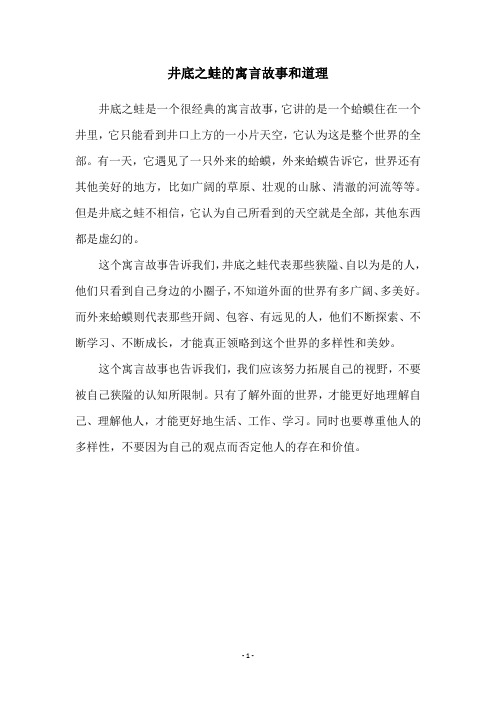 井底之蛙的寓言故事和道理

井底之蛙是一个很经典的寓言故事，它讲的是一个蛤蟆住在一个井里，它只能看到井口上方的一小片天空，它认为这是整个世界的全部。有一天，它遇见了一只外来的蛤蟆，外来蛤蟆告诉它，世界还有其他美好的地方，比如广阔的草原、壮观的山脉、清澈的河流等等。但是井底之蛙不相信，它认为自己所看到的天空就是全部，其他东西都是虚幻的。

这个寓言故事告诉我们，井底之蛙代表那些狭隘、自以为是的人，他们只看到自己身边的小圈子，不知道外面的世界有多广阔、多美好。而外来蛤蟆则代表那些开阔、包容、有远见的人，他们不断探索、不断学习、不断成长，才能真正领略到这个世界的多样性和美妙。

这个寓言故事也告诉我们，我们应该努力拓展自己的视野，不要被自己狭隘的认知所限制。只有了解外面的世界，才能更好地理解自己、理解他人，才能更好地生活、工作、学习。同时也要尊重他人的多样性，不要因为自己的观点而否定他人的存在和价值。

- 1 -